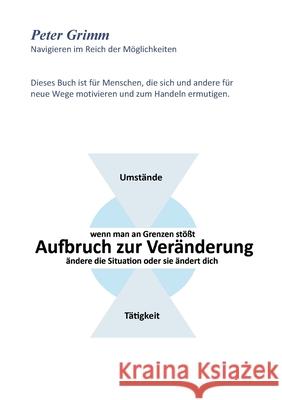 Peter Grimm
Navigieren im Reich der Möglichkeiten

Dieses Buch ist für Menschen, die sich und andere für neue Wege motivieren und zum Handeln ermutigen.

Umstände

wenn man an Grenzen stößt
Aufbruch zur Veränderung
ändere die Situation oder sie ändert dich

Tätigkeit

Kraina Książek